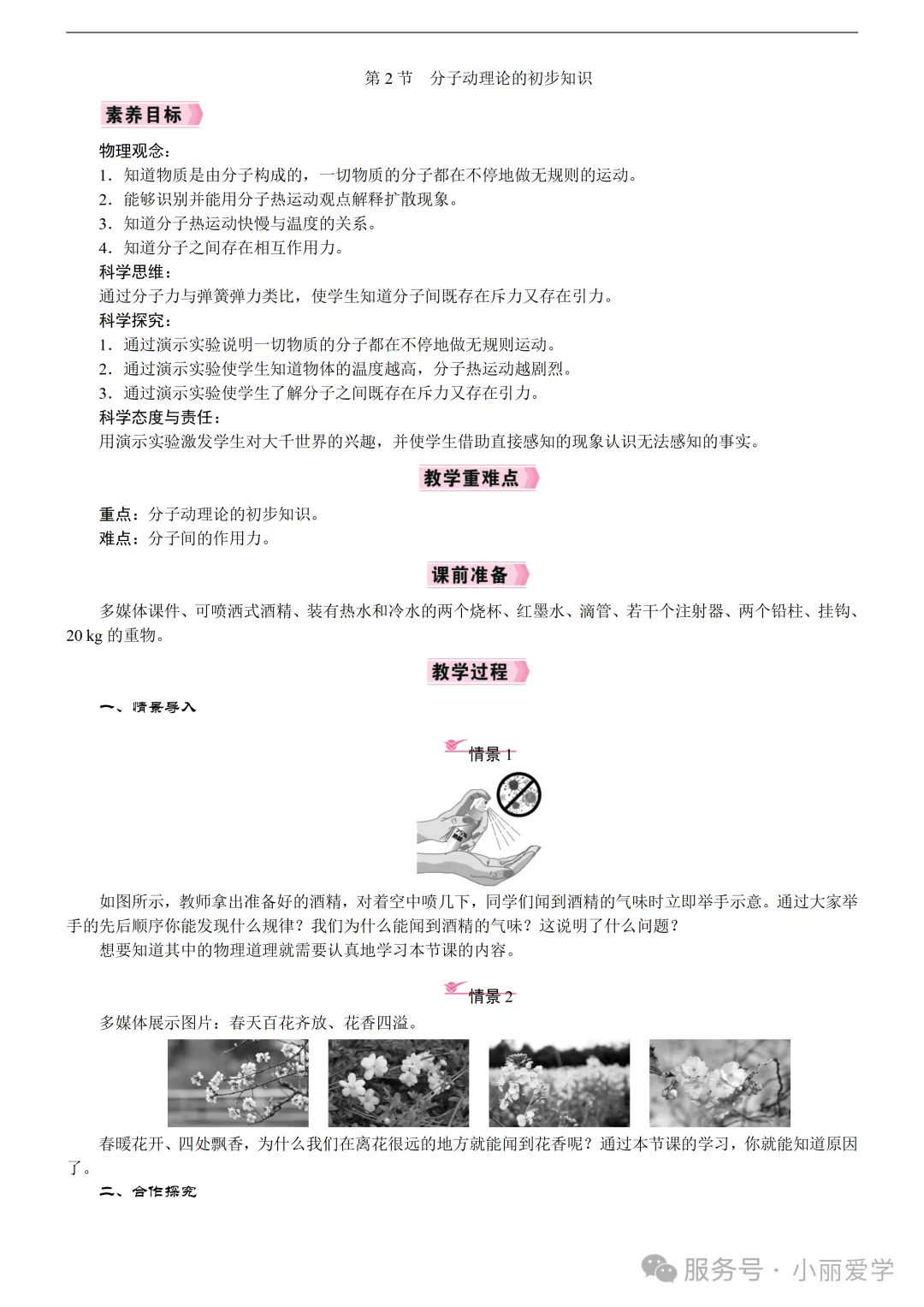 第 2 节　分子动理论的初步知识

素养目标

物理观念：
1．知道物质是由分子构成的，一切物质的分子都在不停地做无规则的运动。
2．能够识别并能用分子热运动观点解释扩散现象。
3．知道分子热运动快慢与温度的关系。
4．知道分子之间存在相互作用力。
科学思维：
通过分子力与弹簧弹力类比，使学生知道分子间既存在斥力又存在引力。
科学探究：
1．通过演示实验说明一切物质的分子都在不停地做无规则运动。
2．通过演示实验使学生知道物体的温度越高，分子热运动越剧烈。
3．通过演示实验使学生了解分子之间既存在斥力又存在引力。
科学态度与责任：
用演示实验激发学生对大千世界的兴趣，并使学生借助直接感知的现象认识无法感知的事实。

教学重难点

重点：分子动理论的初步知识。
难点：分子间的作用力。

课前准备

多媒体课件、可喷洒式酒精、装有热水和冷水的两个烧杯、红墨水、滴管、若干个注射器、两个铅柱、挂钩、20 kg 的重物。

教学过程

一、情景导入

情景 1

如图所示，教师拿出准备好的酒精，对着空中喷几下，同学们闻到酒精的气味时立即举手示意。通过大家举手的先后顺序你能发现什么规律？我们为什么能闻到酒精的气味？这说明了什么问题？
想要知道其中的物理道理就需要认真地学习本节课的内容。

情景 2

多媒体展示图片：春天百花齐放、花香四溢。

春暖花开、四处飘香，为什么我们在离花很远的地方就能闻到花香呢？通过本节课的学习，你就能知道原因了。

二、合作探究

服务号 · 小丽爱学